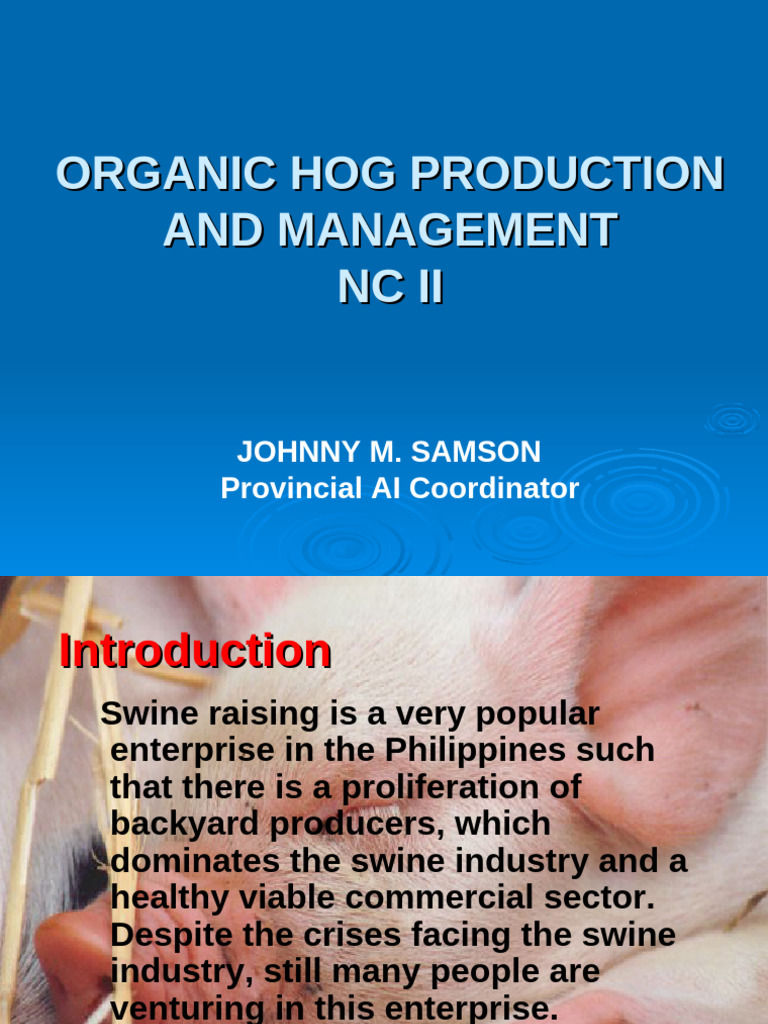 ORGANIC HOG PRODUCTION AND MANAGEMENT NC II

JOHNNY M. SAMSON
Provincial AI Coordinator

Introduction

Swine raising is a very popular enterprise in the Philippines such that there is a proliferation of backyard producers, which dominates the swine industry and a healthy viable commercial sector. Despite the crises facing the swine industry, still many people are venturing in this enterprise.